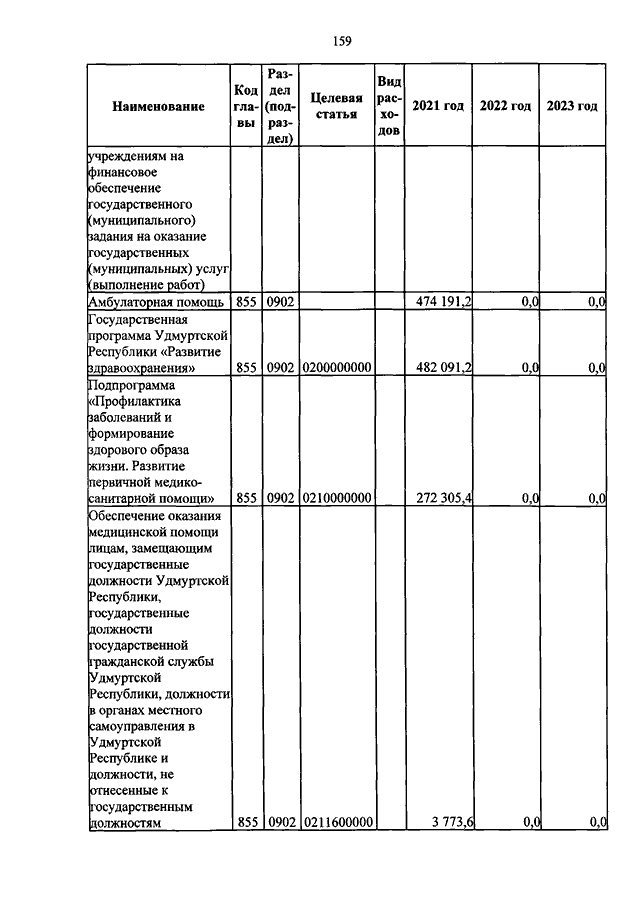 159

| Наименование | Код главы | Раздел (подраздел) | Целевая статья | Вид расходов | 2021 год | 2022 год | 2023 год |
|---|---|---|---|---|---|---|---|
| учреждениям на финансовое обеспечение государственного (муниципального) задания на оказание государственных (муниципальных) услуг (выполнение работ) | | | | | | | |
| Амбулаторная помощь | 855 | 0902 | | | 474 191,2 | 0,0 | 0,0 |
| Государственная программа Удмуртской Республики «Развитие здравоохранения» | 855 | 0902 | 0200000000 | | 482 091,2 | 0,0 | 0,0 |
| Подпрограмма «Профилактика заболеваний и формирование здорового образа жизни. Развитие первичной медико-санитарной помощи» | 855 | 0902 | 0210000000 | | 272 305,4 | 0,0 | 0,0 |
| Обеспечение оказания медицинской помощи лицам, замещающим государственные должности Удмуртской Республики, государственные должности государственной гражданской службы Удмуртской Республики, должности в органах местного самоуправления в Удмуртской Республике и должности, не отнесенные к государственным должностям | 855 | 0902 | 0211600000 | | 3 773,6 | 0,0 | 0,0 |